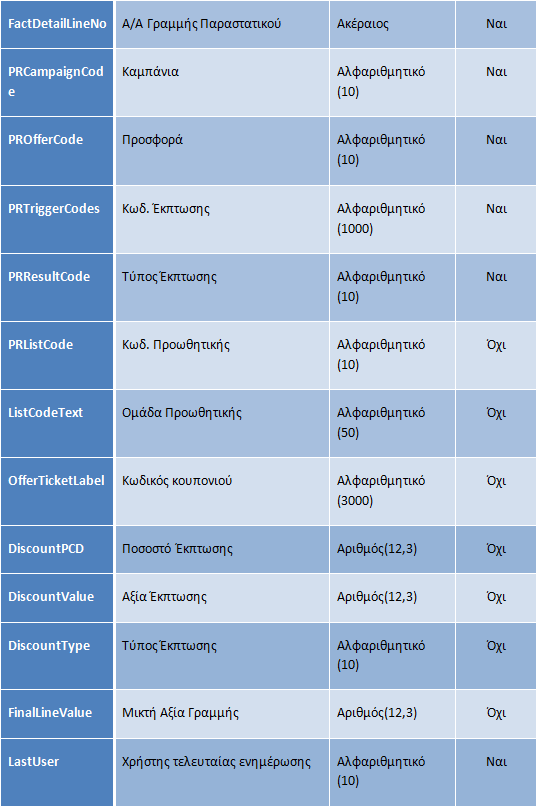 | FactDetailLineNo | Α/Α Γραμμής Παραστατικού | Ακέραιος | Ναι |
|---|---|---|---|
| PRCampaignCode | Καμπάνια | Αλφαριθμητικό (10) | Ναι |
| PROfferCode | Προσφορά | Αλφαριθμητικό (10) | Ναι |
| PRTriggerCodes | Κωδ. Έκπτωσης | Αλφαριθμητικό (1000) | Ναι |
| PRResultCode | Τύπος Έκπτωσης | Αλφαριθμητικό (10) | Ναι |
| PRListCode | Κωδ. Προωθητικής | Αλφαριθμητικό (10) | Όχι |
| ListCodeText | Ομάδα Προωθητικής | Αλφαριθμητικό (50) | Όχι |
| OfferTicketLabel | Κωδικός κουπονιού | Αλφαριθμητικό (3000) | Όχι |
| DiscountPCD | Ποσοστό Έκπτωσης | Αριθμός(12,3) | Όχι |
| DiscountValue | Αξία Έκπτωσης | Αριθμός(12,3) | Όχι |
| DiscountType | Τύπος Έκπτωσης | Αλφαριθμητικό (10) | Όχι |
| FinalLineValue | Μικτή Αξία Γραμμής | Αριθμός(12,3) | Όχι |
| LastUser | Χρήστης τελευταίας ενημέρωσης | Αλφαριθμητικό (10) | Ναι |